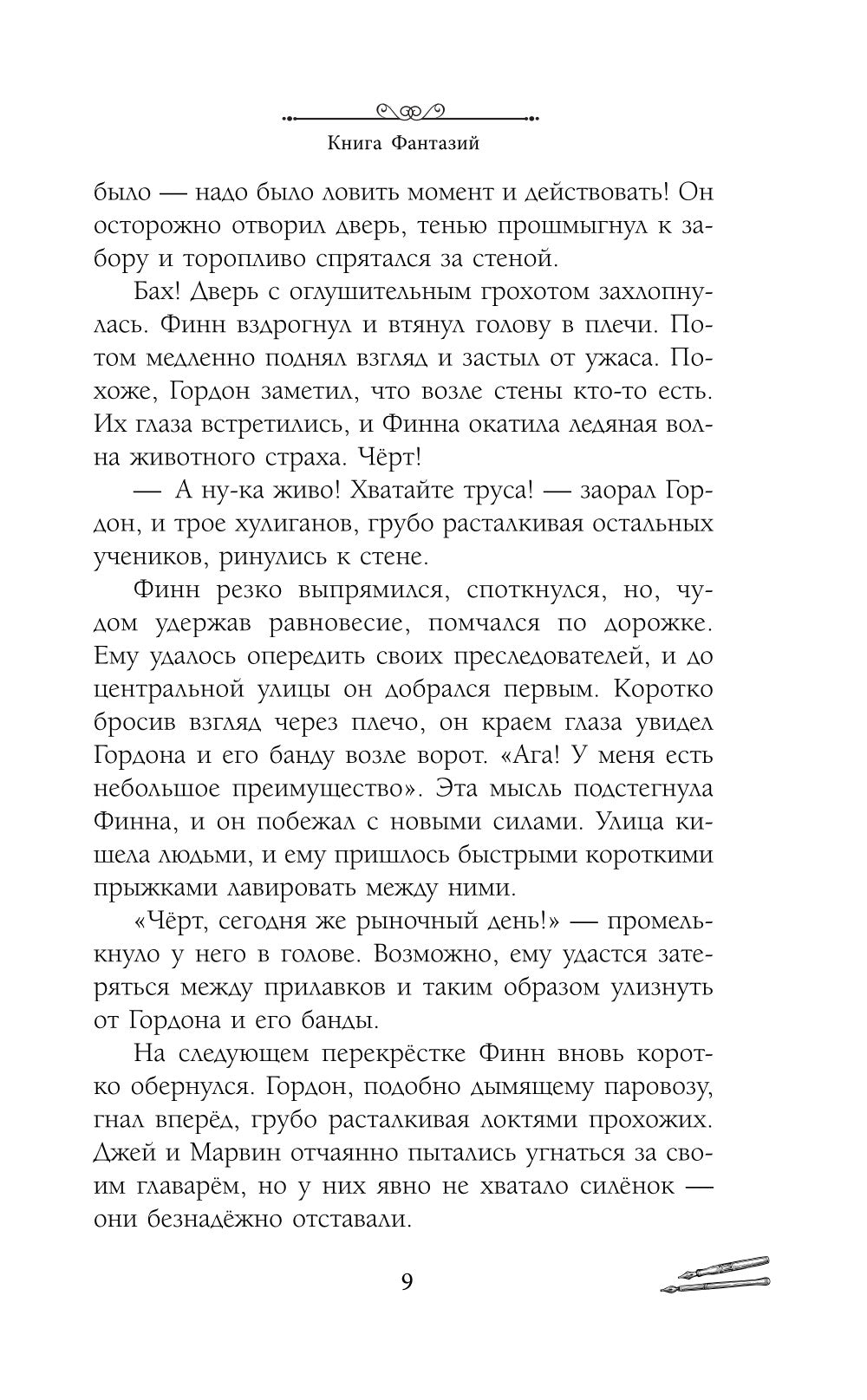 Книга Фантазий

было — надо было ловить момент и действовать! Он осторожно отворил дверь, тенью прошмыгнул к забору и торопливо спрятался за стеной.

Бах! Дверь с оглушительным грохотом захлопнулась. Финн вздрогнул и втянул голову в плечи. Потом медленно поднял взгляд и застыл от ужаса. Похоже, Гордон заметил, что возле стены кто-то есть. Их глаза встретились, и Финна окатила ледяная волна животного страха. Чёрт!

— А ну-ка живо! Хватайте труса! — заорал Гордон, и трое хулиганов, грубо расталкивая остальных учеников, ринулись к стене.

Финн резко выпрямился, споткнулся, но, чудом удержав равновесие, помчался по дорожке. Ему удалось опередить своих преследователей, и до центральной улицы он добрался первым. Коротко бросив взгляд через плечо, он краем глаза увидел Гордона и его банду возле ворот. «Ага! У меня есть небольшое преимущество». Эта мысль подстегнула Финна, и он побежал с новыми силами. Улица кишела людьми, и ему пришлось быстрыми короткими прыжками лавировать между ними.

«Чёрт, сегодня же рыночный день!» — промелькнуло у него в голове. Возможно, ему удастся затеряться между прилавков и таким образом улизнуть от Гордона и его банды.

На следующем перекрёстке Финн вновь коротко обернулся. Гордон, подобно дымящему паровозу, гнал вперёд, грубо расталкивая локтями прохожих. Джей и Марвин отчаянно пытались угнаться за своим главарём, но у них явно не хватало силёнок — они безнадёжно отставали.

9